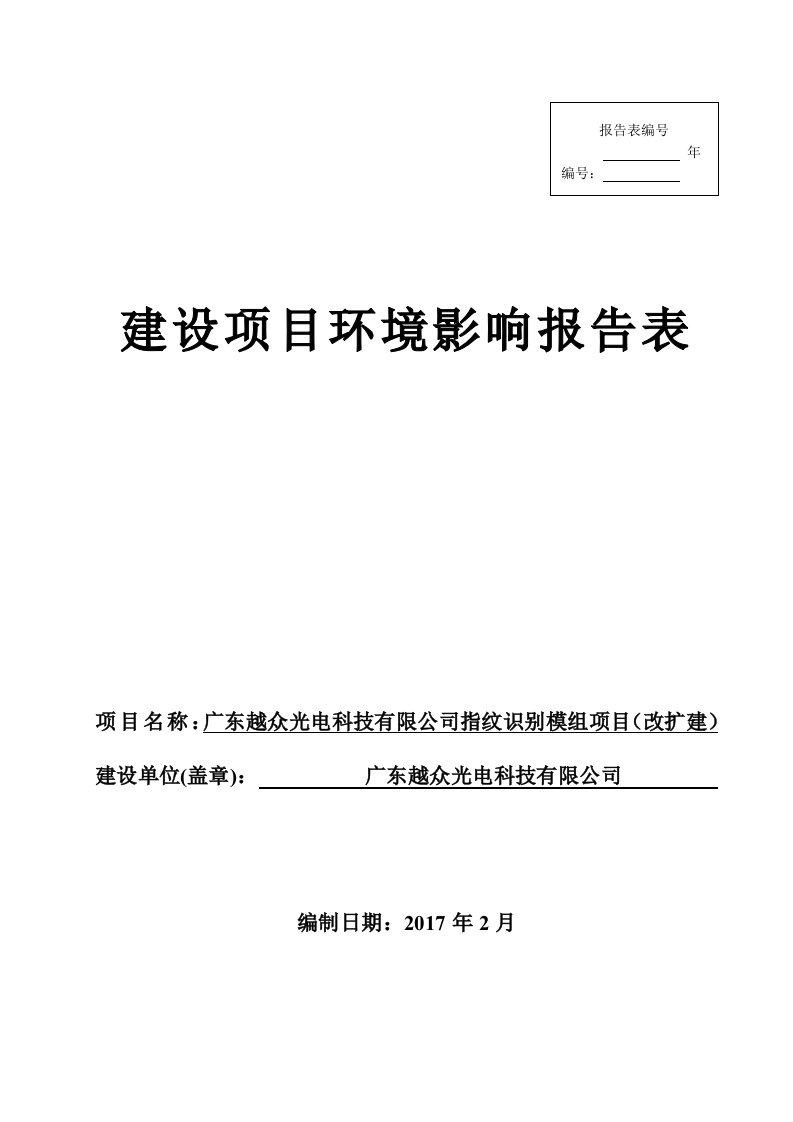 报告表编号

年

编号：

建设项目环境影响报告表

项目名称：广东越众光电科技有限公司指纹识别模组项目（改扩建）

建设单位(盖章)：广东越众光电科技有限公司

编制日期：2017 年 2 月